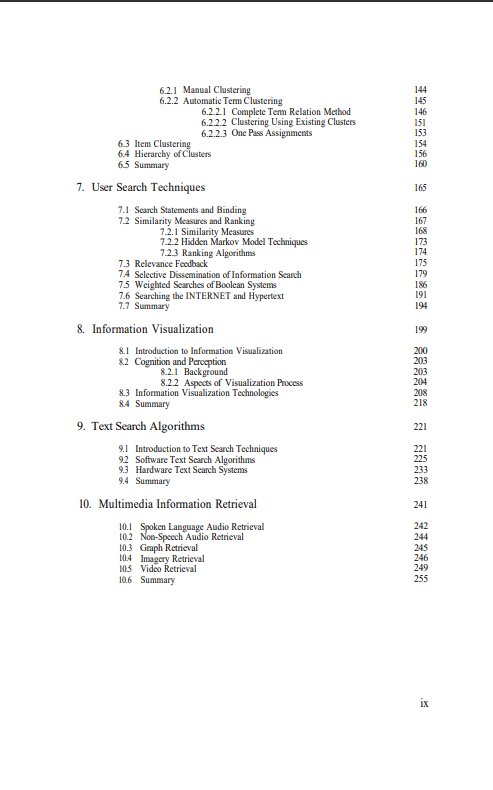 6.2.1 Manual Clustering 144
6.2.2 Automatic Term Clustering 145
6.2.2.1 Complete Term Relation Method 146
6.2.2.2 Clustering Using Existing Clusters 151
6.2.2.3 One Pass Assignments 153
6.3 Item Clustering 154
6.4 Hierarchy of Clusters 156
6.5 Summary 160

7. User Search Techniques 165

7.1 Search Statements and Binding 166
7.2 Similarity Measures and Ranking 167
7.2.1 Similarity Measures 168
7.2.2 Hidden Markov Model Techniques 173
7.2.3 Ranking Algorithms 174
7.3 Relevance Feedback 175
7.4 Selective Dissemination of Information Search 179
7.5 Weighted Searches of Boolean Systems 186
7.6 Searching the INTERNET and Hypertext 191
7.7 Summary 194

8. Information Visualization 199

8.1 Introduction to Information Visualization 200
8.2 Cognition and Perception 203
8.2.1 Background 203
8.2.2 Aspects of Visualization Process 204
8.3 Information Visualization Technologies 208
8.4 Summary 218

9. Text Search Algorithms 221

9.1 Introduction to Text Search Techniques 221
9.2 Software Text Search Algorithms 225
9.3 Hardware Text Search Systems 233
9.4 Summary 238

10. Multimedia Information Retrieval 241

10.1 Spoken Language Audio Retrieval 242
10.2 Non-Speech Audio Retrieval 244
10.3 Graph Retrieval 245
10.4 Imagery Retrieval 246
10.5 Video Retrieval 249
10.6 Summary 255

ix